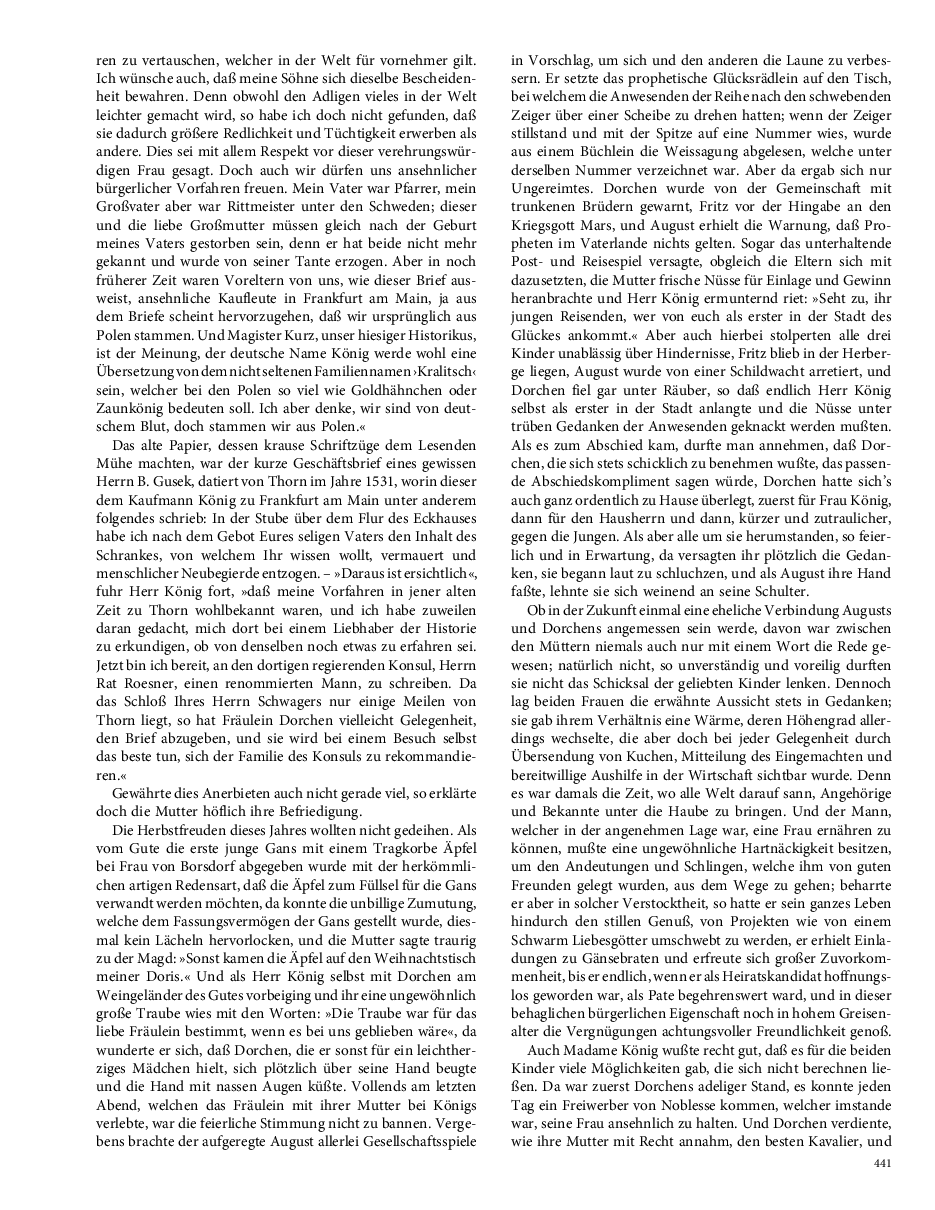 ren zu vertauschen, welcher in der Welt für vornehmer gilt. Ich wünsche auch, daß meine Söhne sich dieselbe Bescheidenheit bewahren. Denn obwohl den Adligen vieles in der Welt leichter gemacht wird, so habe ich doch nicht gefunden, daß sie dadurch größere Redlichkeit und Tüchtigkeit erwerben als andere. Dies sei mit allem Respekt vor dieser verehrungswürdigen Frau gesagt. Doch auch wir dürfen uns ansehnlicher bürgerlicher Vorfahren freuen. Mein Vater war Pfarrer, mein Großvater aber war Rittmeister unter den Schweden; dieser und die liebe Großmutter müssen gleich nach der Geburt meines Vaters gestorben sein, denn er hat beide nicht mehr gekannt und wurde von seiner Tante erzogen. Aber in noch früherer Zeit waren Voreltern von uns, wie dieser Brief ausweist, ansehnliche Kaufleute in Frankfurt am Main, ja aus dem Briefe scheint hervorzugehen, daß wir ursprünglich aus Polen stammen. Und Magister Kurz, unser hiesiger Historikus, ist der Meinung, der deutsche Name König werde wohl eine Übersetzung von dem nicht seltenen Familiennamen ›Kralitsch‹ sein, welcher bei den Polen so viel wie Goldhähnchen oder Zaunkönig bedeuten soll. Ich aber denke, wir sind von deutschem Blut, doch stammen wir aus Polen.«

Das alte Papier, dessen krause Schriftzüge dem Lesenden Mühe machten, war der kurze Geschäftsbrief eines gewissen Herrn B. Gusek, datiert von Thorn im Jahre 1531, worin dieser dem Kaufmann König zu Frankfurt am Main unter anderem folgendes schrieb: In der Stube über dem Flur des Eckhauses habe ich nach dem Gebot Eures seligen Vaters den Inhalt des Schrankes, von welchem Ihr wissen wollt, vermauert und menschlicher Neubegierde entzogen. – »Daraus ist ersichtlich«, fuhr Herr König fort, »daß meine Vorfahren in jener alten Zeit zu Thorn wohlbekannt waren, und ich habe zuweilen daran gedacht, mich dort bei einem Liebhaber der Historie zu erkundigen, ob von denselben noch etwas zu erfahren sei. Jetzt bin ich bereit, an den dortigen regierenden Konsul, Herrn Rat Roesner, einen renommierten Mann, zu schreiben. Da das Schloß Ihres Herrn Schwagers nur einige Meilen von Thorn liegt, so hat Fräulein Dorchen vielleicht Gelegenheit, den Brief abzugeben, und sie wird bei einem Besuch selbst das beste tun, sich der Familie des Konsuls zu rekommandieren.«

Gewährte dies Anerbieten auch nicht gerade viel, so erklärte doch die Mutter höflich ihre Befriedigung.

Die Herbstfreuden dieses Jahres wollten nicht gedeihen. Als vom Gute die erste junge Gans mit einem Tragkorbe Äpfel bei Frau von Borsdorf abgegeben wurde mit der herkömmlichen artigen Redensart, daß die Äpfel zum Füllsel für die Gans verwandt werden möchten, da konnte die unbillige Zumutung, welche dem Fassungsvermögen der Gans gestellt wurde, diesmal kein Lächeln hervorlocken, und die Mutter sagte traurig zu der Magd: »Sonst kamen die Äpfel auf den Weihnachtstisch meiner Doris.« Und als Herr König selbst mit Dorchen am Weingeländer des Gutes vorbeiging und ihr eine ungewöhnlich große Traube wies mit den Worten: »Die Traube war für das liebe Fräulein bestimmt, wenn es bei uns geblieben wäre«, da wunderte er sich, daß Dorchen, die er sonst für ein leichtherziges Mädchen hielt, sich plötzlich über seine Hand beugte und die Hand mit nassen Augen küßte. Vollends am letzten Abend, welchen das Fräulein mit ihrer Mutter bei Königs verlebte, war die feierliche Stimmung nicht zu bannen. Vergebens brachte der aufgeregte August allerlei Gesellschaftsspiele in Vorschlag, um sich und den anderen die Laune zu verbessern. Er setzte das prophetische Glücksrädlein auf den Tisch, bei welchem die Anwesenden der Reihe nach den schwebenden Zeiger über einer Scheibe zu drehen hatten; wenn der Zeiger stillstand und mit der Spitze auf eine Nummer wies, wurde aus einem Büchlein die Weissagung abgelesen, welche unter derselben Nummer verzeichnet war. Aber da ergab sich nur Ungereimtes. Dorchen wurde von der Gemeinschaft mit trunkenen Brüdern gewarnt, Fritz vor der Hingabe an den Kriegsgott Mars, und August erhielt die Warnung, daß Propheten im Vaterlande nichts gelten. Sogar das unterhaltende Post- und Reisespiel versagte, obgleich die Eltern sich mit dazusetzten, die Mutter frische Nüsse für Einlage und Gewinn heranbrachte und Herr König ermunternd riet: »Seht zu, ihr jungen Reisenden, wer von euch als erster in der Stadt des Glückes ankommt.« Aber auch hierbei stolperten alle drei Kinder unablässig über Hindernisse, Fritz blieb in der Herberge liegen, August wurde von einer Schildwacht arretiert, und Dorchen fiel gar unter Räuber, so daß endlich Herr König selbst als erster in der Stadt anlangte und die Nüsse unter trüben Gedanken der Anwesenden geknackt werden mußten. Als es zum Abschied kam, durfte man annehmen, daß Dorchen, die sich stets schicklich zu benehmen wußte, das passende Abschiedskompliment sagen würde, Dorchen hatte sich's auch ganz ordentlich zu Hause überlegt, zuerst für Frau König, dann für den Hausherrn und dann, kürzer und zutraulicher, gegen die Jungen. Als aber alle um sie herumstanden, so feierlich und in Erwartung, da versagten ihr plötzlich die Gedanken, sie begann laut zu schluchzen, und als August ihre Hand faßte, lehnte sie sich weinend an seine Schulter.

Ob in der Zukunft einmal eine eheliche Verbindung Augusts und Dorchens angemessen sein werde, davon war zwischen den Müttern niemals auch nur mit einem Wort die Rede gewesen; natürlich nicht, so unverständig und voreilig durften sie nicht das Schicksal der geliebten Kinder lenken. Dennoch lag beiden Frauen die erwähnte Aussicht stets in Gedanken; sie gab ihrem Verhältnis eine Wärme, deren Höhengrad allerdings wechselte, die aber doch bei jeder Gelegenheit durch Übersendung von Kuchen, Mitteilung des Eingemachten und bereitwillige Aushilfe in der Wirtschaft sichtbar wurde. Denn es war damals die Zeit, wo alle Welt darauf sann, Angehörige und Bekannte unter die Haube zu bringen. Und der Mann, welcher in der angenehmen Lage war, eine Frau ernähren zu können, mußte eine ungewöhnliche Hartnäckigkeit besitzen, um den Andeutungen und Schlingen, welche ihm von guten Freunden gelegt wurden, aus dem Wege zu gehen; beharrte er aber in solcher Verstocktheit, so hatte er sein ganzes Leben hindurch den stillen Genuß, von Projekten wie von einem Schwarm Liebesgötter umschwebt zu werden, er erhielt Einladungen zu Gänsebraten und erfreute sich großer Zuvorkommenheit, bis er endlich, wenn er als Heiratskandidat hoffnungslos geworden war, als Pate begehrenswert ward, und in dieser behaglichen bürgerlichen Eigenschaft noch in hohem Greisenalter die Vergnügungen achtungsvoller Freundlichkeit genoß.

Auch Madame König wußte recht gut, daß es für die beiden Kinder viele Möglichkeiten gab, die sich nicht berechnen ließen. Da war zuerst Dorchens adeliger Stand, es konnte jeden Tag ein Freiwerber von Noblesse kommen, welcher imstande war, seine Frau ansehnlich zu halten. Und Dorchen verdiente, wie ihre Mutter mit Recht annahm, den besten Kavalier, und

441